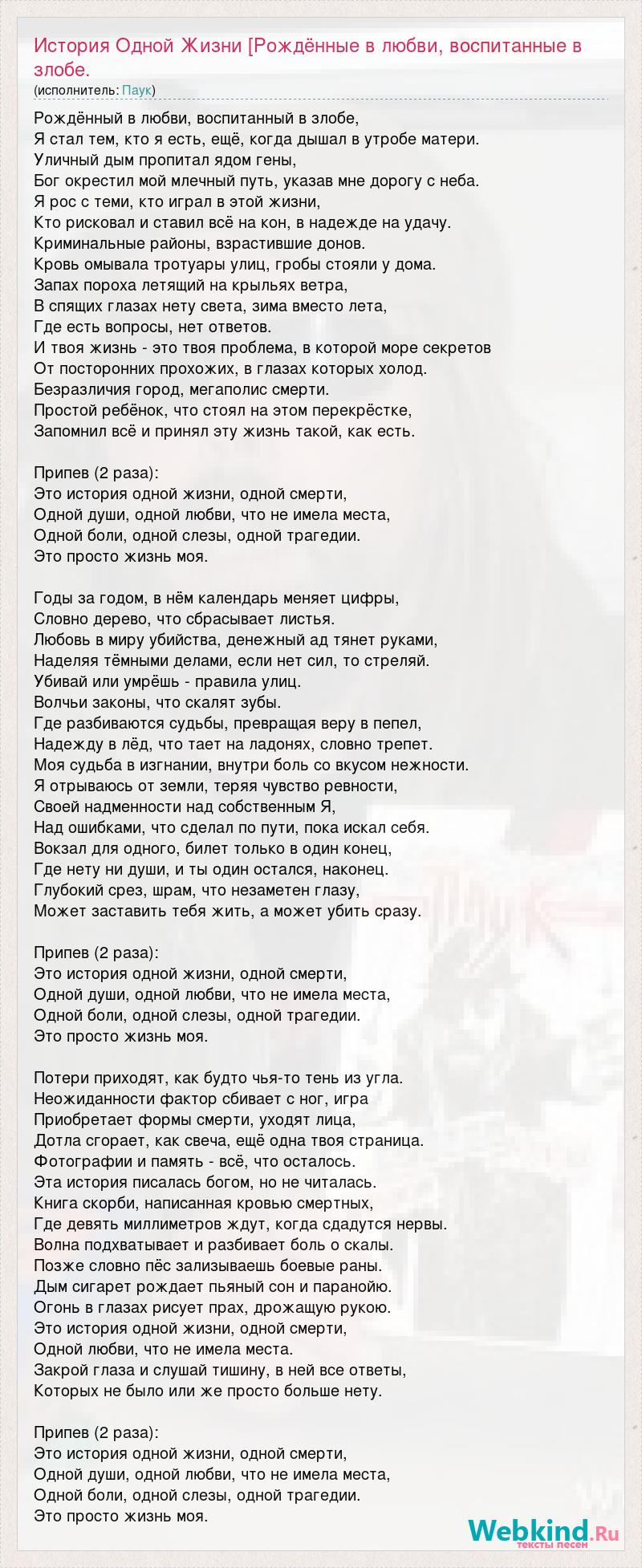 История Одной Жизни [Рождённые в любви, воспитанные в злобе.
(исполнитель: Паук)

Рождённый в любви, воспитанный в злобе,
Я стал тем, кто я есть, ещё, когда дышал в утробе матери.
Уличный дым пропитал ядом гены,
Бог окрестил мой млечный путь, указав мне дорогу с неба.
Я рос с теми, кто играл в этой жизни,
Кто рисковал и ставил всё на кон, в надежде на удачу.
Криминальные районы, взрастившие донов.
Кровь омывала тротуары улиц, гробы стояли у дома.
Запах пороха летящий на крыльях ветра,
В спящих глазах нету света, зима вместо лета,
Где есть вопросы, нет ответов.
И твоя жизнь - это твоя проблема, в которой море секретов
От посторонних прохожих, в глазах которых холод.
Безразличия город, мегаполис смерти.
Простой ребёнок, что стоял на этом перекрёстке,
Запомнил всё и принял эту жизнь такой, как есть.

Припев (2 раза):
Это история одной жизни, одной смерти,
Одной души, одной любви, что не имела места,
Одной боли, одной слезы, одной трагедии.
Это просто жизнь моя.

Годы за годом, в нём календарь меняет цифры,
Словно дерево, что сбрасывает листья.
Любовь в миру убийства, денежный ад тянет руками,
Наделяя тёмными делами, если нет сил, то стреляй.
Убивай или умрёшь - правила улиц.
Волчьи законы, что скалят зубы.
Где разбиваются судьбы, превращая веру в пепел,
Надежду в лёд, что тает на ладонях, словно трепет.
Моя судьба в изгнании, внутри боль со вкусом нежности.
Я отрываюсь от земли, теряя чувство ревности,
Своей надменности над собственным Я,
Над ошибками, что сделал по пути, пока искал себя.
Вокзал для одного, билет только в один конец,
Где нету ни души, и ты один остался, наконец.
Глубокий срез, шрам, что незаметен глазу,
Может заставить тебя жить, а может убить сразу.

Припев (2 раза):
Это история одной жизни, одной смерти,
Одной души, одной любви, что не имела места,
Одной боли, одной слезы, одной трагедии.
Это просто жизнь моя.

Потери приходят, как будто чья-то тень из угла.
Неожиданности фактор сбивает с ног, игра
Приобретает формы смерти, уходят лица,
Дотла сгорает, как свеча, ещё одна твоя страница.
Фотографии и память - всё, что осталось.
Эта история писалась богом, но не читалась.
Книга скорби, написанная кровью смертных,
Где девять миллиметров ждут, когда сдадутся нервы.
Волна подхватывает и разбивает боль о скалы.
Позже словно пёс зализываешь боевые раны.
Дым сигарет рождает пьяный сон и паранойю.
Огонь в глазах рисует прах, дрожащую рукою.
Это история одной жизни, одной смерти,
Одной любви, что не имела места.
Закрой глаза и слушай тишину, в ней все ответы,
Которых не было или же просто больше нету.

Припев (2 раза):
Это история одной жизни, одной смерти,
Одной души, одной любви, что не имела места,
Одной боли, одной слезы, одной трагедии.
Это просто жизнь моя.

Webkind.Ru
тексты песен